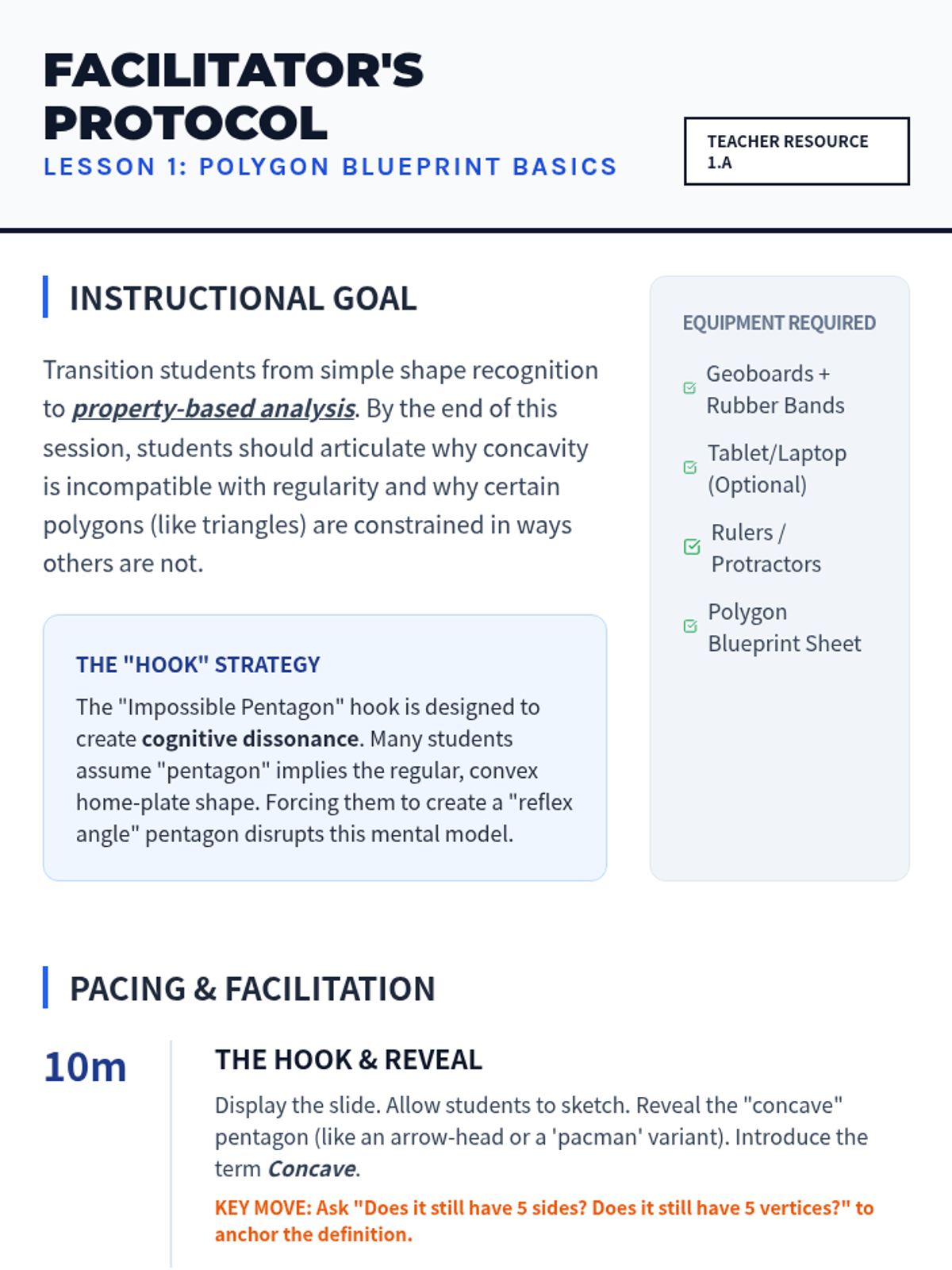 FACILITATOR'S PROTOCOL
LESSON 1: POLYGON BLUEPRINT BASICS

TEACHER RESOURCE 1.A

INSTRUCTIONAL GOAL

Transition students from simple shape recognition to property-based analysis. By the end of this session, students should articulate why concavity is incompatible with regularity and why certain polygons (like triangles) are constrained in ways others are not.

THE "HOOK" STRATEGY

The "Impossible Pentagon" hook is designed to create cognitive dissonance. Many students assume "pentagon" implies the regular, convex home-plate shape. Forcing them to create a "reflex angle" pentagon disrupts this mental model.

EQUIPMENT REQUIRED

Geoboards + Rubber Bands

Tablet/Laptop (Optional)

Rulers / Protractors

Polygon Blueprint Sheet

PACING & FACILITATION

10m

THE HOOK & REVEAL

Display the slide. Allow students to sketch. Reveal the "concave" pentagon (like an arrow-head or a 'pacman' variant). Introduce the term Concave.

KEY MOVE: Ask "Does it still have 5 sides? Does it still have 5 vertices?" to anchor the definition.